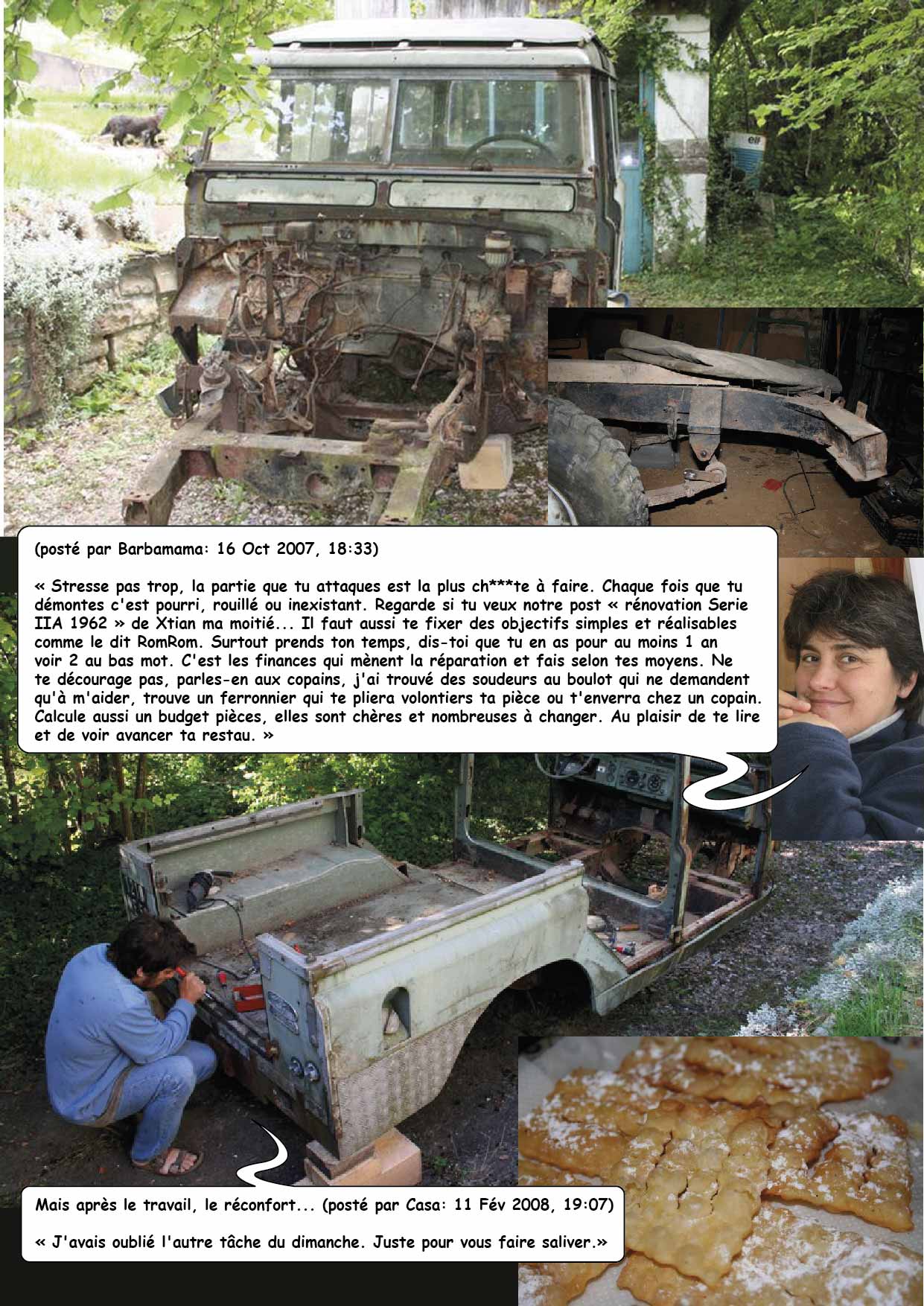 elf

(posté par Barbamama: 16 Oct 2007, 18:33)

« Stresse pas trop, la partie que tu attaques est la plus ch***te à faire. Chaque fois que tu démontes c'est pourri, rouillé ou inexistant. Regarde si tu veux notre post « rénovation Serie IIA 1962 » de Xtian ma moitié... Il faut aussi te fixer des objectifs simples et réalisables comme le dit RomRom. Surtout prends ton temps, dis-toi que tu en as pour au moins 1 an voir 2 au bas mot. C'est les finances qui mènent la réparation et fais selon tes moyens. Ne te décourage pas, parles-en aux copains, j'ai trouvé des soudeurs au boulot qui ne demandent qu'à m'aider, trouve un ferronnier qui te pliera volontiers ta pièce ou t'enverra chez un copain. Calcule aussi un budget pièces, elles sont chères et nombreuses à changer. Au plaisir de te lire et de voir avancer ta restau. »

Mais après le travail, le réconfort... (posté par Casa: 11 Fév 2008, 19:07)

« J'avais oublié l'autre tâche du dimanche. Juste pour vous faire saliver.»